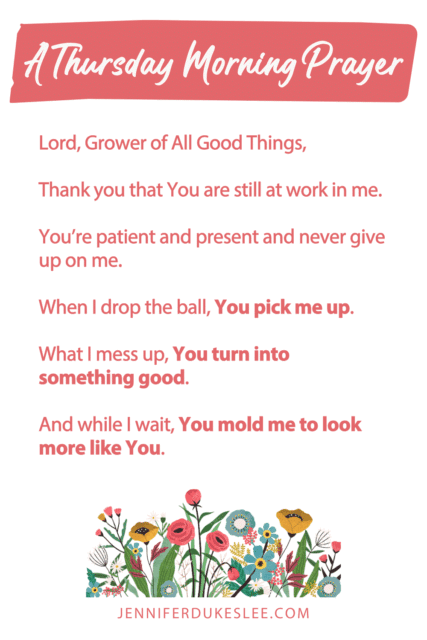 A Thursday Morning Prayer

Lord, Grower of All Good Things,

Thank you that You are still at work in me.

You're patient and present and never give up on me.

When I drop the ball, You pick me up.

What I mess up, You turn into something good.

And while I wait, You mold me to look more like You.

JENNIFERDUKESLEE.COM